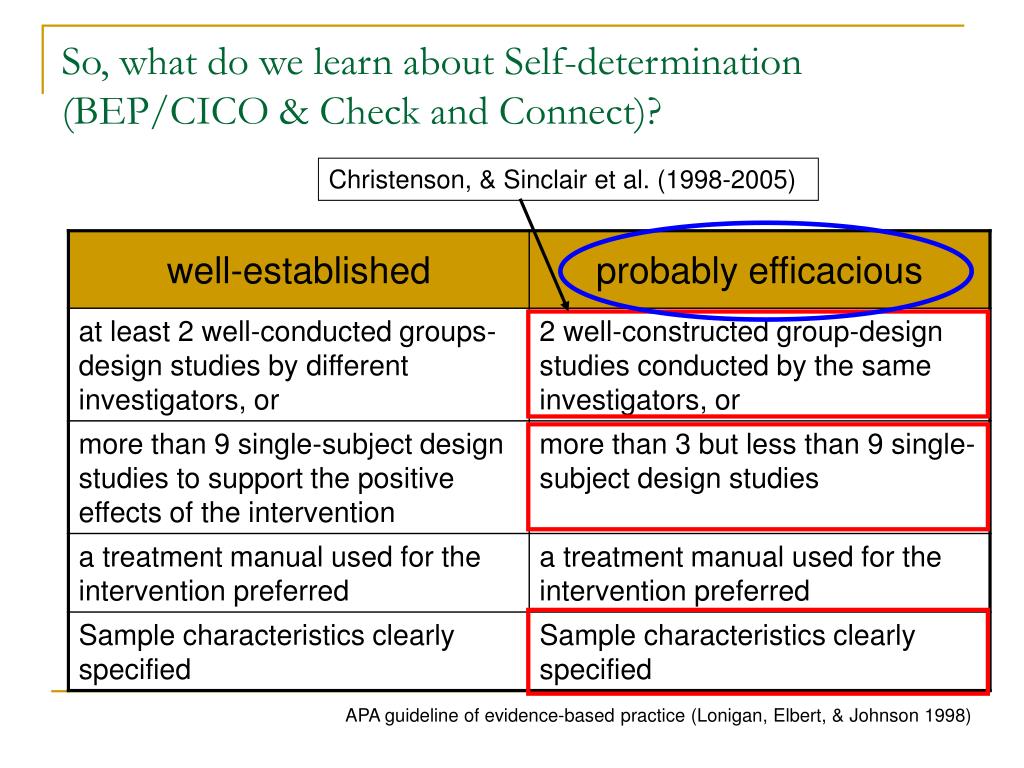 So, what do we learn about Self-determination (BEP/CICO & Check and Connect)?

Christenson, & Sinclair et al. (1998-2005)

| well-established | probably efficacious |
|---|---|
| at least 2 well-conducted groups-design studies by different investigators, or | 2 well-constructed group-design studies conducted by the same investigators, or |
| more than 9 single-subject design studies to support the positive effects of the intervention | more than 3 but less than 9 single-subject design studies |
| a treatment manual used for the intervention preferred | a treatment manual used for the intervention preferred |
| Sample characteristics clearly specified | Sample characteristics clearly specified |

APA guideline of evidence-based practice (Lonigan, Elbert, & Johnson 1998)